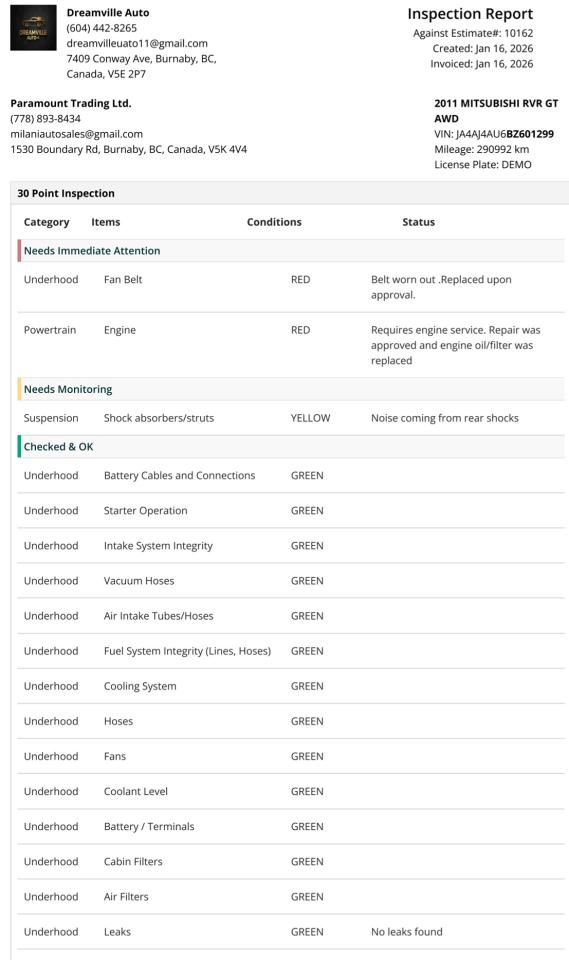 DREAMVILLE AUTO

Dreamville Auto
(604) 442-8265
dreamvilleuato11@gmail.com
7409 Conway Ave, Burnaby, BC, Canada, V5E 2P7

Inspection Report
Against Estimate#: 10162
Created: Jan 16, 2026
Invoiced: Jan 16, 2026

Paramount Trading Ltd.
(778) 893-8434
milaniautosales@gmail.com
1530 Boundary Rd, Burnaby, BC, Canada, V5K 4V4

2011 MITSUBISHI RVR GT AWD
VIN: JA4AJ4AU6BZ601299
Mileage: 290992 km
License Plate: DEMO

30 Point Inspection

| Category | Items | Conditions | Status |
|---|---|---|---|
| Needs Immediate Attention | | | |
| Underhood | Fan Belt | RED | Belt worn out .Replaced upon approval. |
| Powertrain | Engine | RED | Requires engine service. Repair was approved and engine oil/filter was replaced |
| Needs Monitoring | | | |
| Suspension | Shock absorbers/struts | YELLOW | Noise coming from rear shocks |
| Checked & OK | | | |
| Underhood | Battery Cables and Connections | GREEN | |
| Underhood | Starter Operation | GREEN | |
| Underhood | Intake System Integrity | GREEN | |
| Underhood | Vacuum Hoses | GREEN | |
| Underhood | Air Intake Tubes/Hoses | GREEN | |
| Underhood | Fuel System Integrity (Lines, Hoses) | GREEN | |
| Underhood | Cooling System | GREEN | |
| Underhood | Hoses | GREEN | |
| Underhood | Fans | GREEN | |
| Underhood | Coolant Level | GREEN | |
| Underhood | Battery / Terminals | GREEN | |
| Underhood | Cabin Filters | GREEN | |
| Underhood | Air Filters | GREEN | |
| Underhood | Leaks | GREEN | No leaks found |